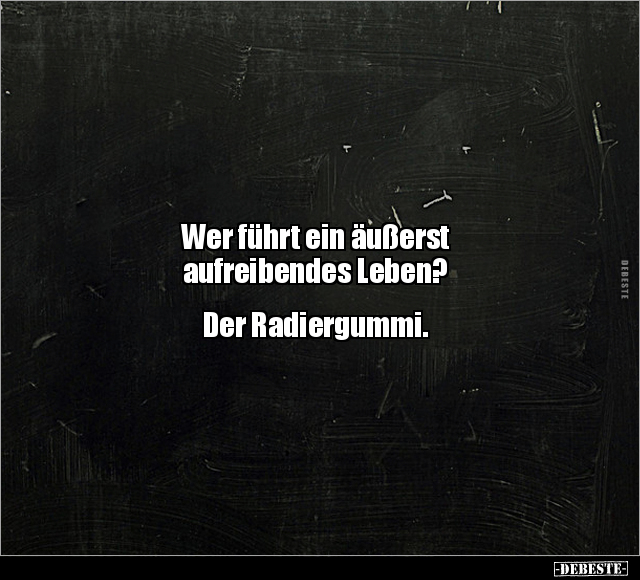 Wer führt ein äußerst aufreibendes Leben?

Der Radiergummi.

DEBESTE

-DEBESTE-